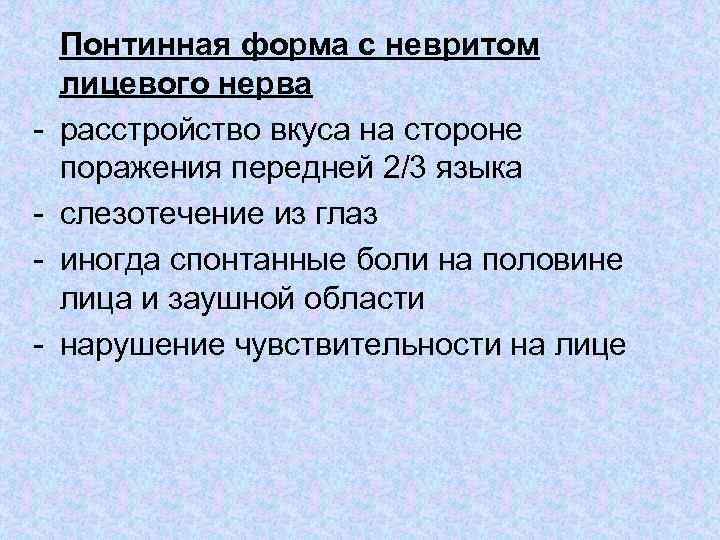 Понтинная форма с невритом лицевого нерва

- расстройство вкуса на стороне поражения передней 2/3 языка
- слезотечение из глаз
- иногда спонтанные боли на половине лица и заушной области
- нарушение чувствительности на лице